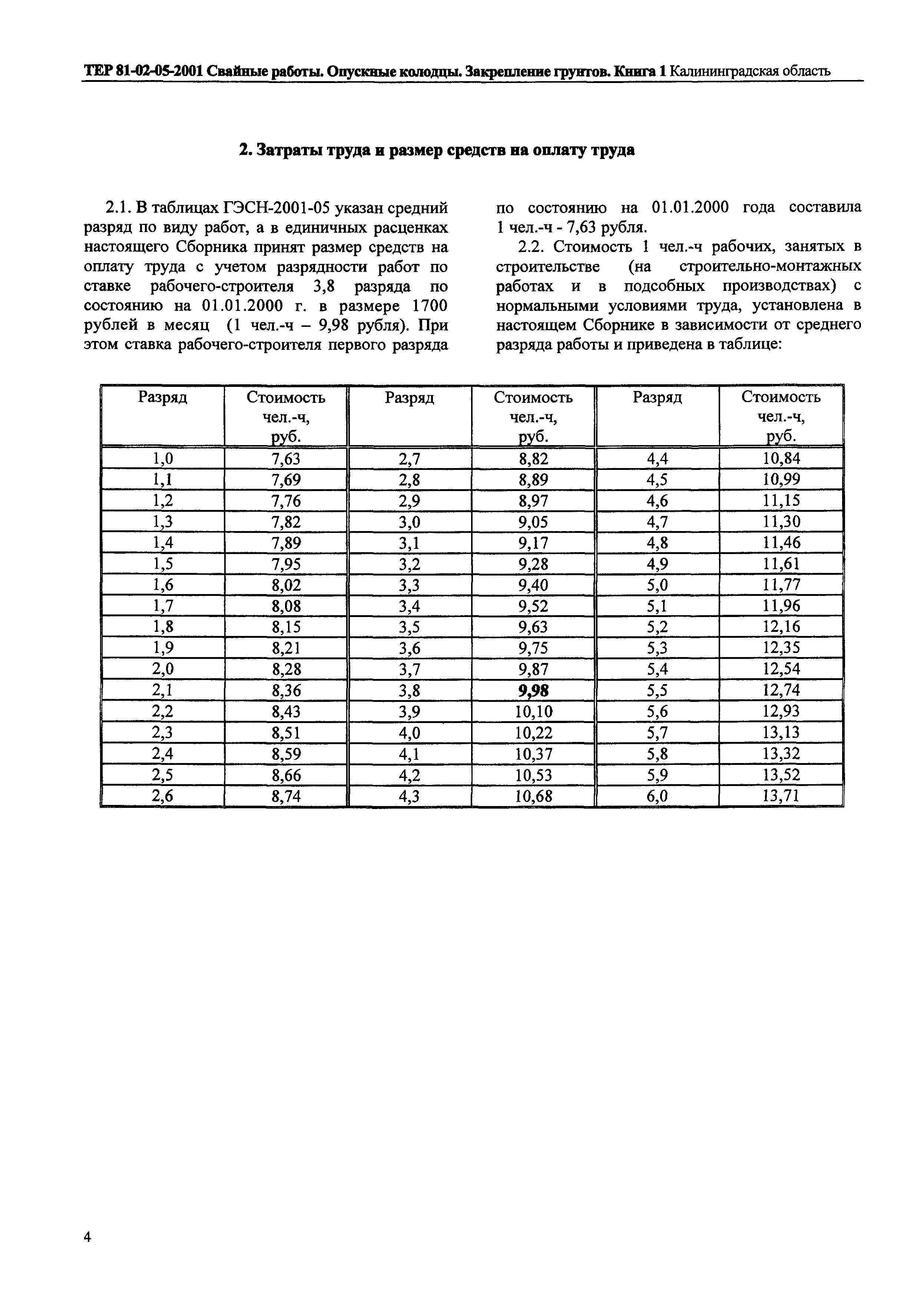 ТЕР 81-02-05-2001 Свайные работы. Опускные колодцы. Закрепление грунтов. Книга 1 Калининградская область

2. Затраты труда и размер средств на оплату труда

2.1. В таблицах ГЭСН-2001-05 указан средний разряд по виду работ, а в единичных расценках настоящего Сборника принят размер средств на оплату труда с учетом разрядности работ по ставке рабочего-строителя 3,8 разряда по состоянию на 01.01.2000 г. в размере 1700 рублей в месяц (1 чел.-ч – 9,98 рубля). При этом ставка рабочего-строителя первого разряда по состоянию на 01.01.2000 года составила 1 чел.-ч - 7,63 рубля.

2.2. Стоимость 1 чел.-ч рабочих, занятых в строительстве (на строительно-монтажных работах и в подсобных производствах) с нормальными условиями труда, установлена в настоящем Сборнике в зависимости от среднего разряда работы и приведена в таблице:

| Разряд | Стоимость чел.-ч, руб. | Разряд | Стоимость чел.-ч, руб. | Разряд | Стоимость чел.-ч, руб. |
|---|---|---|---|---|---|
| 1,0 | 7,63 | 2,7 | 8,82 | 4,4 | 10,84 |
| 1,1 | 7,69 | 2,8 | 8,89 | 4,5 | 10,99 |
| 1,2 | 7,76 | 2,9 | 8,97 | 4,6 | 11,15 |
| 1,3 | 7,82 | 3,0 | 9,05 | 4,7 | 11,30 |
| 1,4 | 7,89 | 3,1 | 9,17 | 4,8 | 11,46 |
| 1,5 | 7,95 | 3,2 | 9,28 | 4,9 | 11,61 |
| 1,6 | 8,02 | 3,3 | 9,40 | 5,0 | 11,77 |
| 1,7 | 8,08 | 3,4 | 9,52 | 5,1 | 11,96 |
| 1,8 | 8,15 | 3,5 | 9,63 | 5,2 | 12,16 |
| 1,9 | 8,21 | 3,6 | 9,75 | 5,3 | 12,35 |
| 2,0 | 8,28 | 3,7 | 9,87 | 5,4 | 12,54 |
| 2,1 | 8,36 | 3,8 | 9,98 | 5,5 | 12,74 |
| 2,2 | 8,43 | 3,9 | 10,10 | 5,6 | 12,93 |
| 2,3 | 8,51 | 4,0 | 10,22 | 5,7 | 13,13 |
| 2,4 | 8,59 | 4,1 | 10,37 | 5,8 | 13,32 |
| 2,5 | 8,66 | 4,2 | 10,53 | 5,9 | 13,52 |
| 2,6 | 8,74 | 4,3 | 10,68 | 6,0 | 13,71 |

4